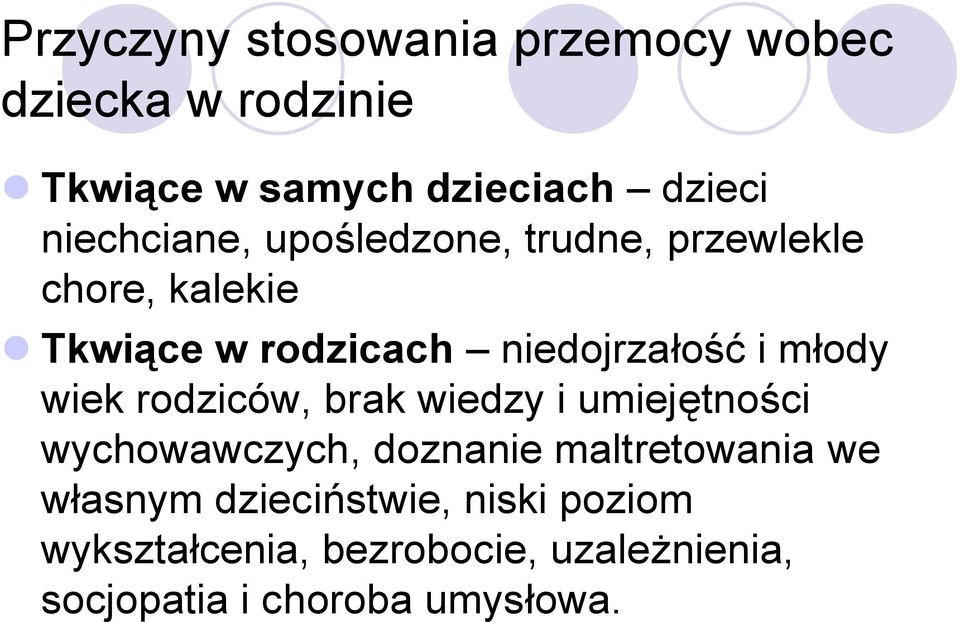 Przyczyny stosowania przemocy wobec dziecka w rodzinie

Tkwiące w samych dzieciach – dzieci niechciane, upośledzone, trudne, przewlekle chore, kalekie

Tkwiące w rodzicach – niedojrzałość i młody wiek rodziców, brak wiedzy i umiejętności wychowawczych, doznanie maltretowania we własnym dzieciństwie, niski poziom wykształcenia, bezrobocie, uzależnienia, socjopatia i choroba umysłowa.